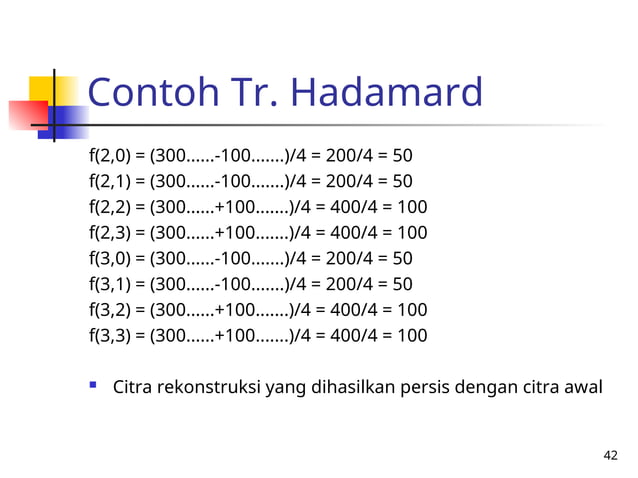 Contoh Tr. Hadamard

f(2,0) = (300……-100…….)/4 = 200/4 = 50
f(2,1) = (300……-100…….)/4 = 200/4 = 50
f(2,2) = (300……+100…….)/4 = 400/4 = 100
f(2,3) = (300……+100…….)/4 = 400/4 = 100
f(3,0) = (300……-100…….)/4 = 200/4 = 50
f(3,1) = (300……-100…….)/4 = 200/4 = 50
f(3,2) = (300……+100…….)/4 = 400/4 = 100
f(3,3) = (300……+100…….)/4 = 400/4 = 100

Citra rekonstruksi yang dihasilkan persis dengan citra awal

42